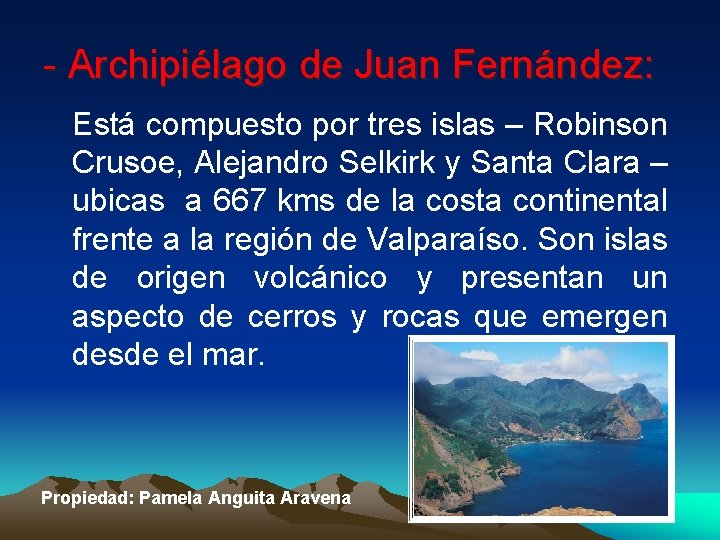 - Archipiélago de Juan Fernández:

Está compuesto por tres islas – Robinson Crusoe, Alejandro Selkirk y Santa Clara – ubicas a 667 kms de la costa continental frente a la región de Valparaíso. Son islas de origen volcánico y presentan un aspecto de cerros y rocas que emergen desde el mar.

Propiedad: Pamela Anguita Aravena